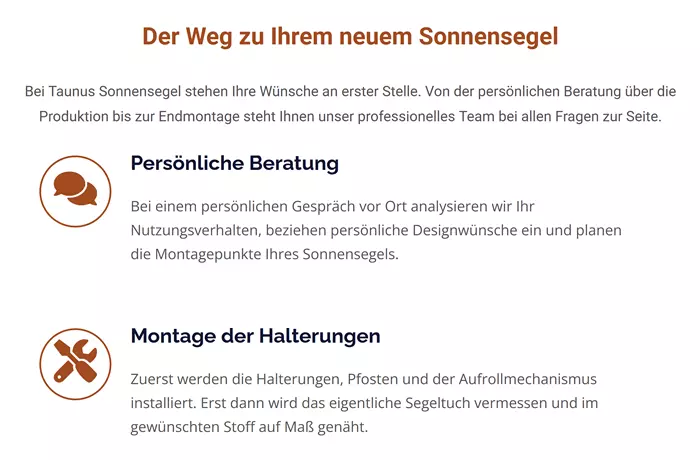 Der Weg zu Ihrem neuem Sonnensegel

Bei Taunus Sonnensegel stehen Ihre Wünsche an erster Stelle. Von der persönlichen Beratung über die Produktion bis zur Endmontage steht Ihnen unser professionelles Team bei allen Fragen zur Seite.

Persönliche Beratung

Bei einem persönlichen Gespräch vor Ort analysieren wir Ihr Nutzungsverhalten, beziehen persönliche Designwünsche ein und planen die Montagepunkte Ihres Sonnensegels.

Montage der Halterungen

Zuerst werden die Halterungen, Pfosten und der Aufrollmechanismus installiert. Erst dann wird das eigentliche Segeltuch vermessen und im gewünschten Stoff auf Maß genäht.